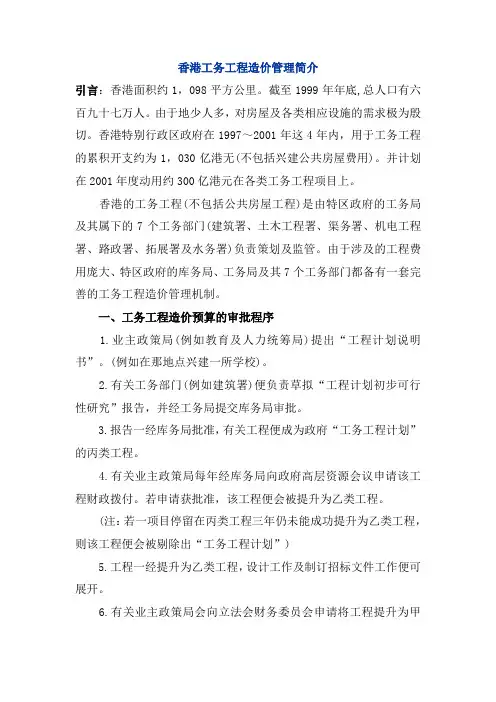 香港工务工程造价管理简介

引言：香港面积约 1，098 平方公里。截至 1999 年年底,总人口有六百九十七万人。由于地少人多，对房屋及各类相应设施的需求极为殷切。香港特别行政区政府在 1997～2001 年这 4 年内，用于工务工程的累积开支约为 1，030 亿港无(不包括兴建公共房屋费用)。并计划在 2001 年度动用约 300 亿港元在各类工务工程项目上。

香港的工务工程(不包括公共房屋工程)是由特区政府的工务局及其属下的 7 个工务部门(建筑署、土木工程署、渠务署、机电工程署、路政署、拓展署及水务署)负责策划及监管。由于涉及的工程费用庞大、特区政府的库务局、工务局及其 7 个工务部门都备有一套完善的工务工程造价管理机制。

一、工务工程造价预算的审批程序

1.业主政策局(例如教育及人力统筹局)提出“工程计划说明书”。(例如在那地点兴建一所学校)。

2.有关工务部门(例如建筑署)便负责草拟“工程计划初步可行性研究”报告，并经工务局提交库务局审批。

3.报告一经库务局批准，有关工程便成为政府“工务工程计划”的丙类工程。

4.有关业主政策局每年经库务局向政府高层资源会议申请该工程财政拨付。若申请获批准，该工程便会被提升为乙类工程。

(注：若一项目停留在丙类工程三年仍未能成功提升为乙类工程，则该工程便会被剔除出“工务工程计划”)

5.工程一经提升为乙类工程，设计工作及制订招标文件工作便可展开。

6.有关业主政策局会向立法会财务委员会申请将工程提升为甲